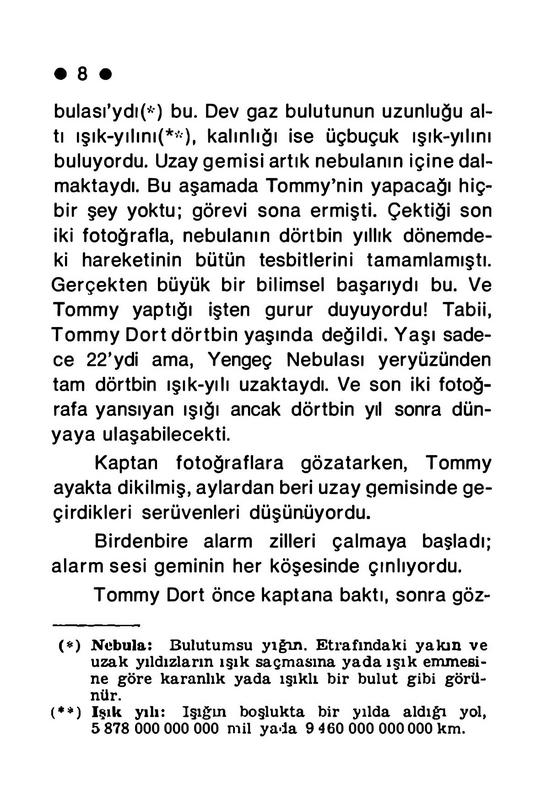 ● 8 ●

bulası'ydı(*) bu. Dev gaz bulutunun uzunluğu altı ışık-yılını(**), kalınlığı ise üçbuçuk ışık-yılını buluyordu. Uzay gemisi artık nebulanın içine dalmaktaydı. Bu aşamada Tommy'nin yapacağı hiçbir şey yoktu; görevi sona ermişti. Çektiği son iki fotoğrafla, nebulanın dörtbin yıllık dönemdeki hareketinin bütün tesbitlerini tamamlamıştı. Gerçekten büyük bir bilimsel başarıydı bu. Ve Tommy yaptığı işten gurur duyuyordu! Tabii, Tommy Dort dörtbin yaşında değildi. Yaşı sadece 22'ydi ama, Yengeç Nebulası yeryüzünden tam dörtbin ışık-yılı uzaktaydı. Ve son iki fotoğrafa yansıyan ışığı ancak dörtbin yıl sonra dünyaya ulaşabilecekti.

Kaptan fotoğraflara gözatarken, Tommy ayakta dikilmiş, aylardan beri uzay gemisinde geçirdikleri serüvenleri düşünüyordu.

Birdenbire alarm zilleri çalmaya başladı; alarm sesi geminin her köşesinde çınlıyordu.

Tommy Dort önce kaptana baktı, sonra göz-

(*) Nebula: Bulutumsu yığın. Etrafındaki yakın ve uzak yıldızların ışık saçmasına yada ışık emmesine göre karanlık yada ışıklı bir bulut gibi görünür.
(**) Işık yılı: Işığın boşlukta bir yılda aldığı yol, 5 878 000 000 000 mil yada 9 460 000 000 000 km.